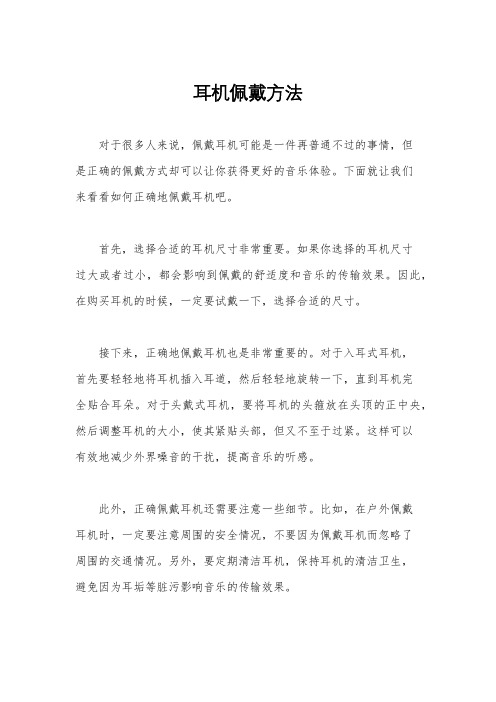 耳机佩戴方法

对于很多人来说，佩戴耳机可能是一件再普通不过的事情，但是正确的佩戴方式却可以让你获得更好的音乐体验。下面就让我们来看看如何正确地佩戴耳机吧。

首先，选择合适的耳机尺寸非常重要。如果你选择的耳机尺寸过大或者过小，都会影响到佩戴的舒适度和音乐的传输效果。因此，在购买耳机的时候，一定要试戴一下，选择合适的尺寸。

接下来，正确地佩戴耳机也是非常重要的。对于入耳式耳机，首先要轻轻地将耳机插入耳道，然后轻轻地旋转一下，直到耳机完全贴合耳朵。对于头戴式耳机，要将耳机的头箍放在头顶的正中央，然后调整耳机的大小，使其紧贴头部，但又不至于过紧。这样可以有效地减少外界噪音的干扰，提高音乐的听感。

此外，正确佩戴耳机还需要注意一些细节。比如，在户外佩戴耳机时，一定要注意周围的安全情况，不要因为佩戴耳机而忽略了周围的交通情况。另外，要定期清洁耳机，保持耳机的清洁卫生，避免因为耳垢等脏污影响音乐的传输效果。